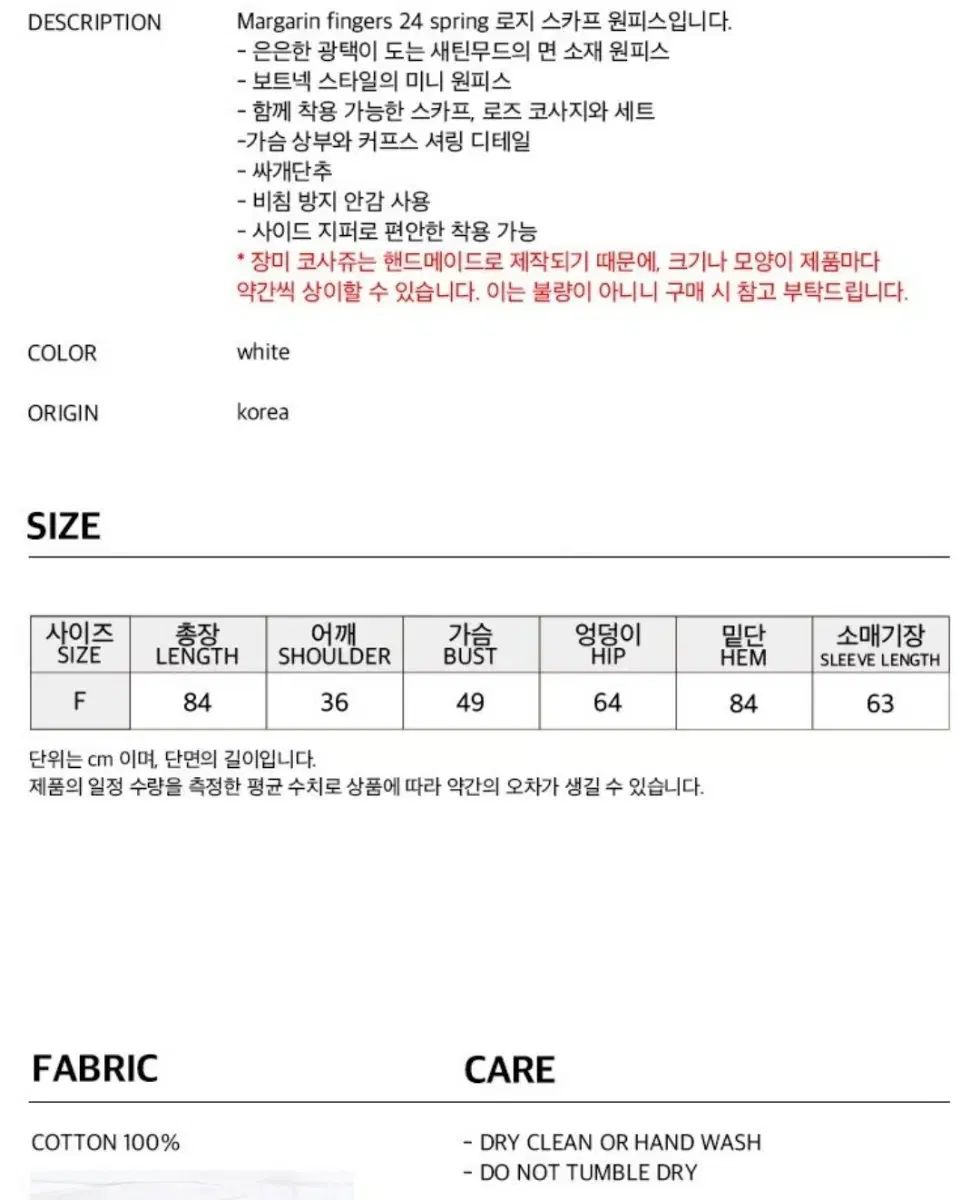 DESCRIPTION

Margarin fingers 24 spring 로지 스카프 원피스입니다.
- 은은한 광택이 도는 새틴무드의 면 소재 원피스
- 보트넥 스타일의 미니 원피스
- 함께 착용 가능한 스카프, 로즈 코사지와 세트
-가슴 상부와 커프스 셔링 디테일
- 싸개단추
- 비침 방지 안감 사용
- 사이드 지퍼로 편안한 착용 가능
* 장미 코사쥬는 핸드메이드로 제작되기 때문에, 크기나 모양이 제품마다 약간씩 상이할 수 있습니다. 이는 불량이 아니니 구매 시 참고 부탁드립니다.

COLOR

white

ORIGIN

korea

SIZE

| 사이즈 SIZE | 총장 LENGTH | 어깨 SHOULDER | 가슴 BUST | 엉덩이 HIP | 밑단 HEM | 소매기장 SLEEVE LENGTH |
|---|---|---|---|---|---|---|
| F | 84 | 36 | 49 | 64 | 84 | 63 |

단위는 cm 이며, 단면의 길이입니다.
제품의 일정 수량을 측정한 평균 수치로 상품에 따라 약간의 오차가 생길 수 있습니다.

FABRIC

COTTON 100%

CARE

- DRY CLEAN OR HAND WASH
- DO NOT TUMBLE DRY